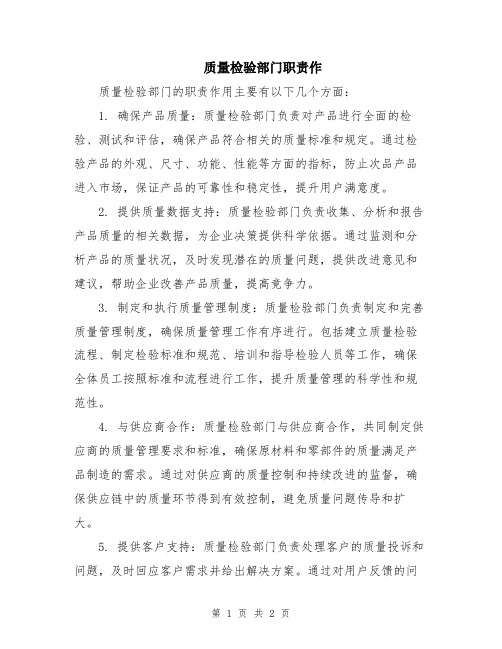 质量检验部门职责作

质量检验部门的职责作用主要有以下几个方面：

1. 确保产品质量：质量检验部门负责对产品进行全面的检验、测试和评估，确保产品符合相关的质量标准和规定。通过检验产品的外观、尺寸、功能、性能等方面的指标，防止次品产品进入市场，保证产品的可靠性和稳定性，提升用户满意度。

2. 提供质量数据支持：质量检验部门负责收集、分析和报告产品质量的相关数据，为企业决策提供科学依据。通过监测和分析产品的质量状况，及时发现潜在的质量问题，提供改进意见和建议，帮助企业改善产品质量，提高竞争力。

3. 制定和执行质量管理制度：质量检验部门负责制定和完善质量管理制度，确保质量管理工作有序进行。包括建立质量检验流程、制定检验标准和规范、培训和指导检验人员等工作，确保全体员工按照标准和流程进行工作，提升质量管理的科学性和规范性。

4. 与供应商合作：质量检验部门与供应商合作，共同制定供应商的质量管理要求和标准，确保原材料和零部件的质量满足产品制造的需求。通过对供应商的质量控制和持续改进的监督，确保供应链中的质量环节得到有效控制，避免质量问题传导和扩大。

5. 提供客户支持：质量检验部门负责处理客户的质量投诉和问题，及时回应客户需求并给出解决方案。通过对用户反馈的问

第 1 页 共 2 页